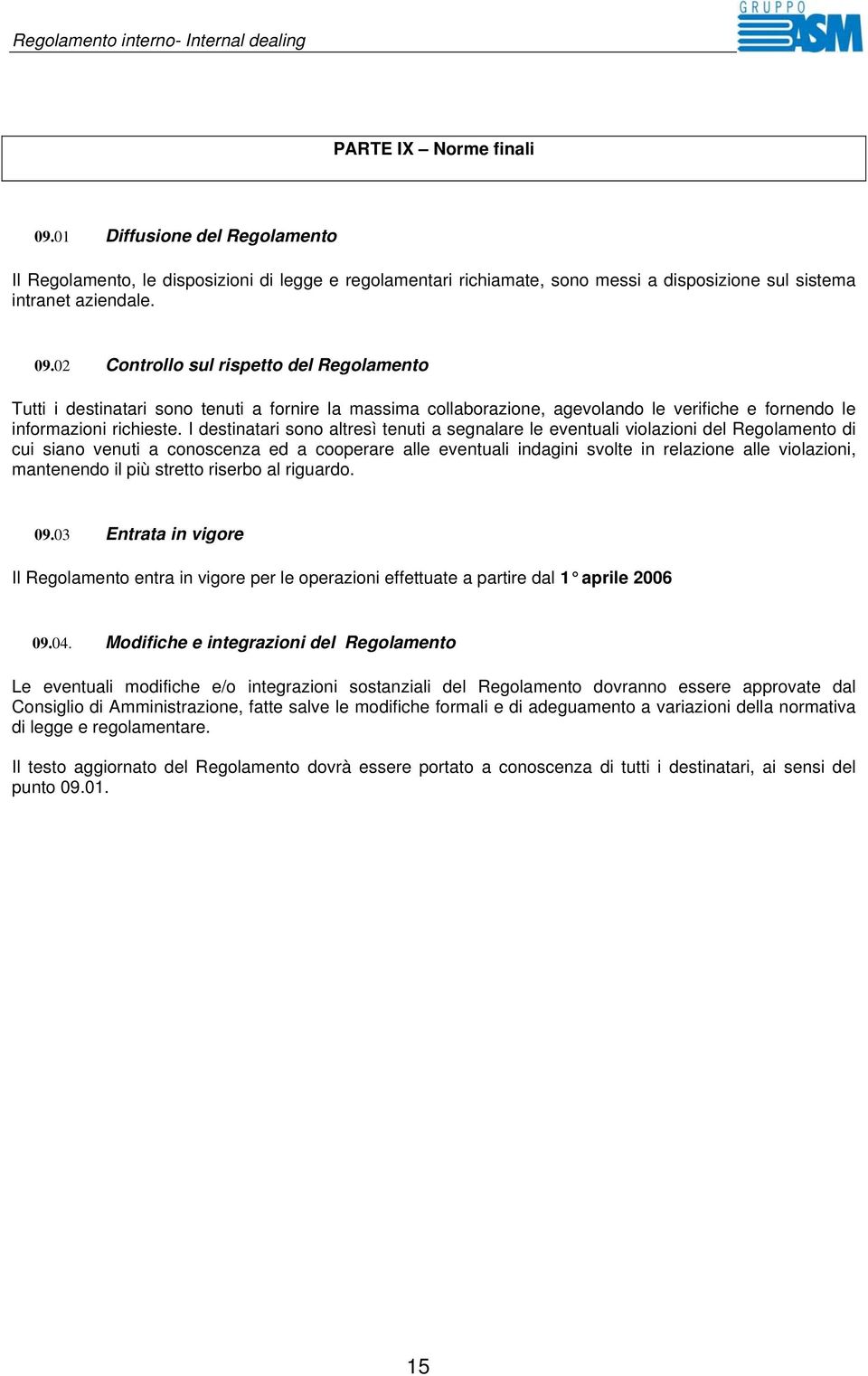 Regolamento interno- Internal dealing

GRUPPO ASM

PARTE IX – Norme finali

09.01 Diffusione del Regolamento

Il Regolamento, le disposizioni di legge e regolamentari richiamate, sono messi a disposizione sul sistema intranet aziendale.

09.02 Controllo sul rispetto del Regolamento

Tutti i destinatari sono tenuti a fornire la massima collaborazione, agevolando le verifiche e fornendo le informazioni richieste. I destinatari sono altresì tenuti a segnalare le eventuali violazioni del Regolamento di cui siano venuti a conoscenza ed a cooperare alle eventuali indagini svolte in relazione alle violazioni, mantenendo il più stretto riserbo al riguardo.

09.03 Entrata in vigore

Il Regolamento entra in vigore per le operazioni effettuate a partire dal 1° aprile 2006

09.04. Modifiche e integrazioni del Regolamento

Le eventuali modifiche e/o integrazioni sostanziali del Regolamento dovranno essere approvate dal Consiglio di Amministrazione, fatte salve le modifiche formali e di adeguamento a variazioni della normativa di legge e regolamentare.

Il testo aggiornato del Regolamento dovrà essere portato a conoscenza di tutti i destinatari, ai sensi del punto 09.01.

15